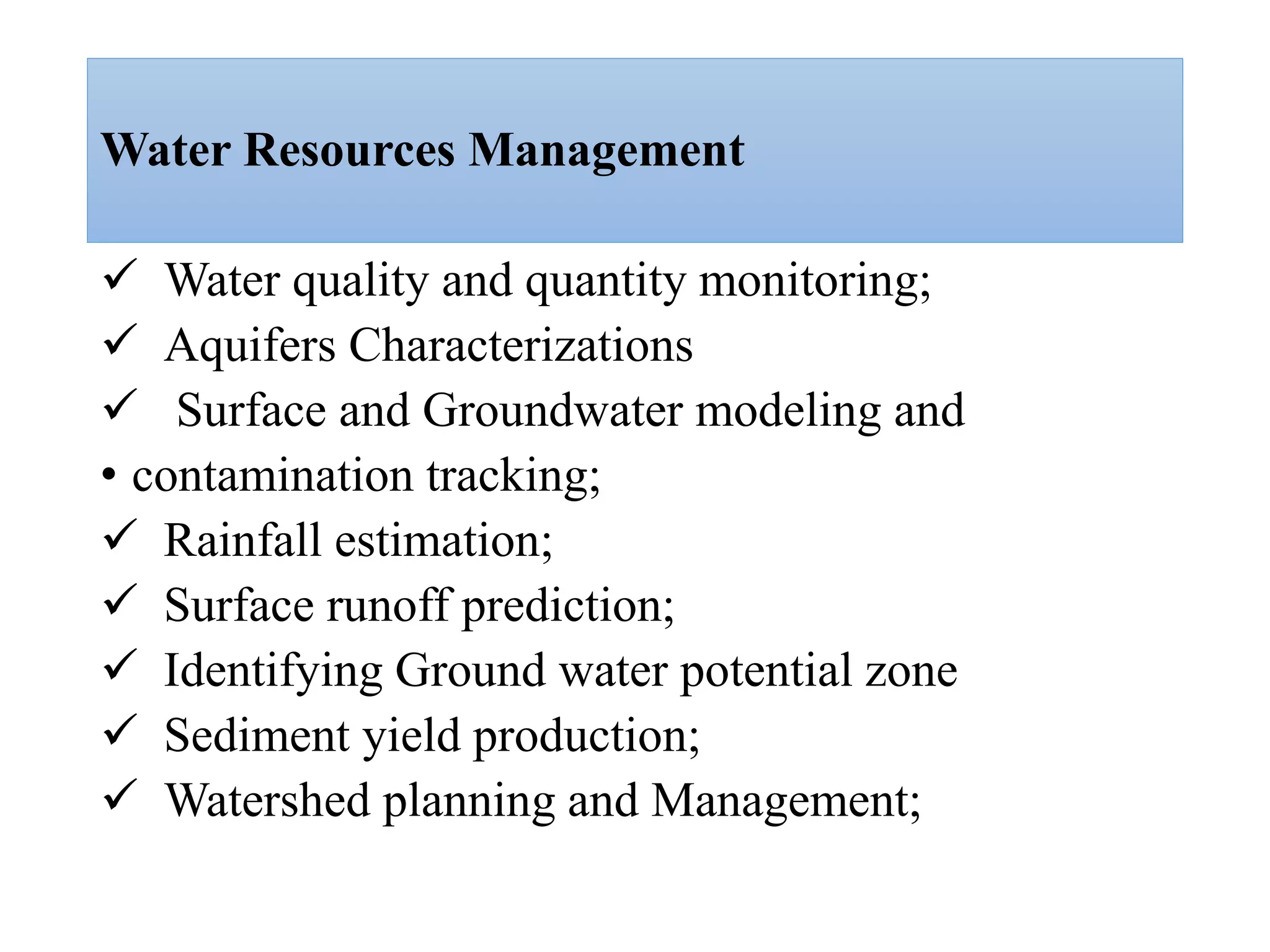 Water Resources Management

✓ Water quality and quantity monitoring;
✓ Aquifers Characterizations
✓ Surface and Groundwater modeling and
• contamination tracking;
✓ Rainfall estimation;
✓ Surface runoff prediction;
✓ Identifying Ground water potential zone
✓ Sediment yield production;
✓ Watershed planning and Management;